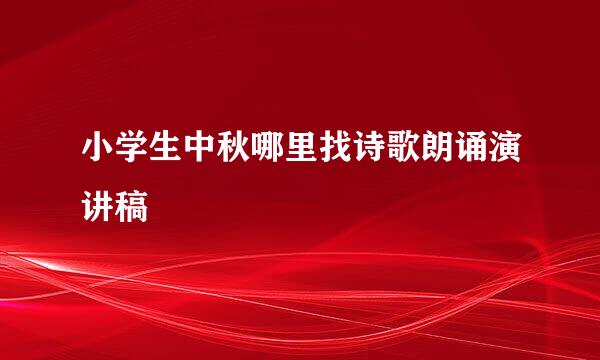 小学生中秋哪里找诗歌朗诵演讲稿